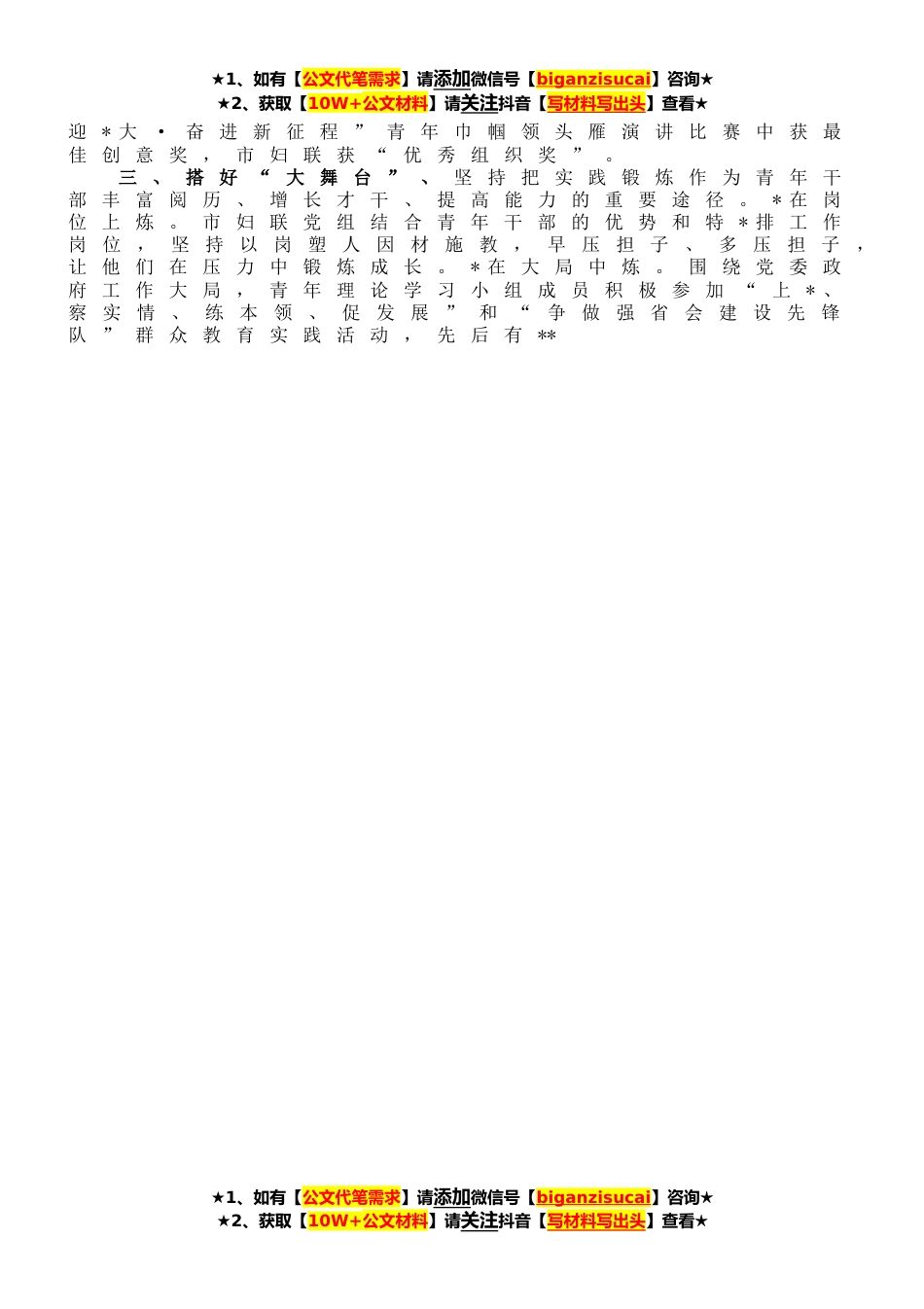 ★1、如有【公文代笔需求】请添加微信号【biganzisucai】咨询★
★2、获取【10W+公文材料】请关注抖音【写材料写出头】查看★

迎＊大·奋进新征程”青年巾帼领头雁演讲比赛中获最佳创意奖，市妇联获“优秀组织奖”。

三、搭好“大舞台”、坚持把实践锻炼作为青年干部丰富阅历、增长才干、提高能力的重要途径。＊在岗位上炼。市妇联党组结合青年干部的优势和特＊排工作岗位，坚持以岗塑人因材施教，早压担子、多压担子，让他们在压力中锻炼成长。＊在大局中炼。围绕党委政府工作大局，青年理论学习小组成员积极参加“上＊、察实情、练本领、促发展”和“争做强省会建设先锋队”群众教育实践活动，先后有**

★1、如有【公文代笔需求】请添加微信号【biganzisucai】咨询★
★2、获取【10W+公文材料】请关注抖音【写材料写出头】查看★